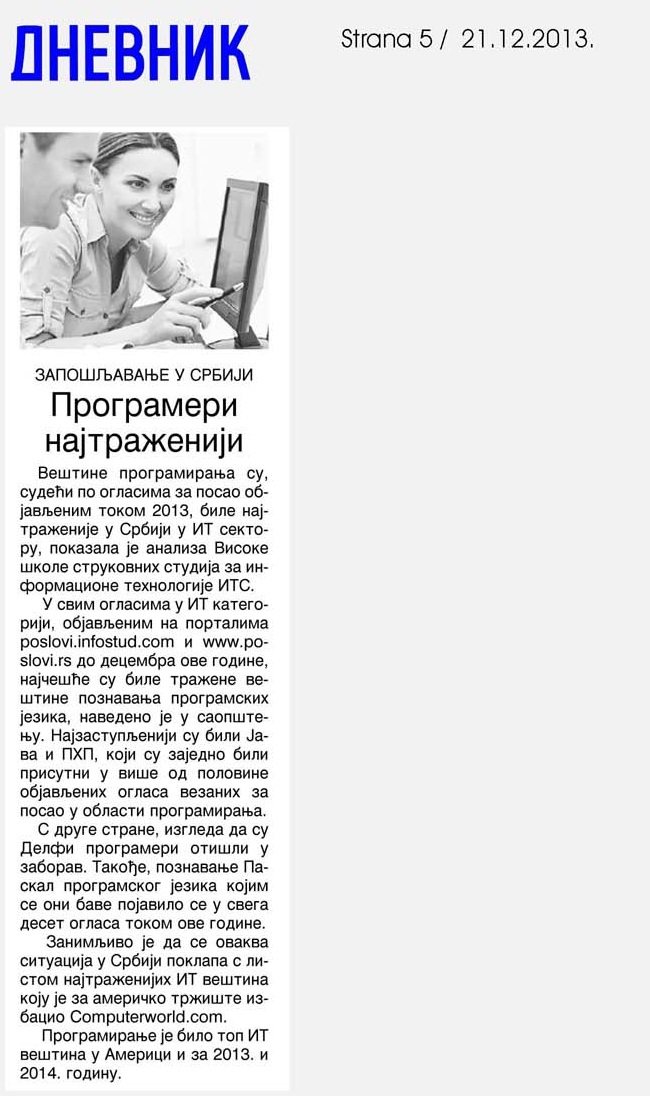 ДНЕВНИК

Strana 5 / 21.12.2013.

ЗАПОШЉАВАЊЕ У СРБИЈИ

Програмери најтраженији

Вештине програмирања су, судећи по огласима за посао објављеним током 2013, биле најтраженије у Србији у ИТ сектору, показала је анализа Високе школе струковних студија за информационе технологије ИТС.

У свим огласима у ИТ категорији, објављеним на порталима poslovi.infostud.com и www.poslovi.rs до децембра ове године, најчешће су биле тражене вештине познавања програмских језика, наведено је у саопштењу. Најзаступљенији су били Јава и ПХП, који су заједно били присутни у више од половине објављених огласа везаних за посао у области програмирања.

С друге стране, изгледа да су Делфи програмери отишли у заборав. Такође, познавање Паскал програмског језика којим се они баве појавило се у свега десет огласа током ове године.

Занимљиво је да се оваква ситуација у Србији поклапа с листом најтраженијих ИТ вештина коју је за америчко тржиште избацио Computerworld.com.

Програмирање је било топ ИТ вештина у Америци и за 2013. и 2014. годину.